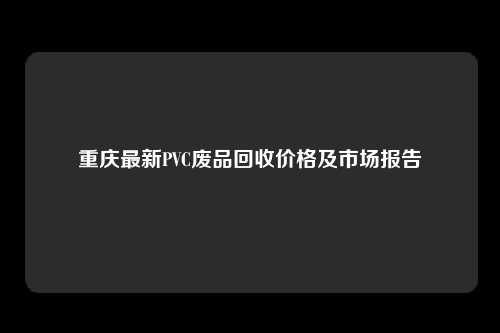 重庆最新PVC废品回收价格及市场报告